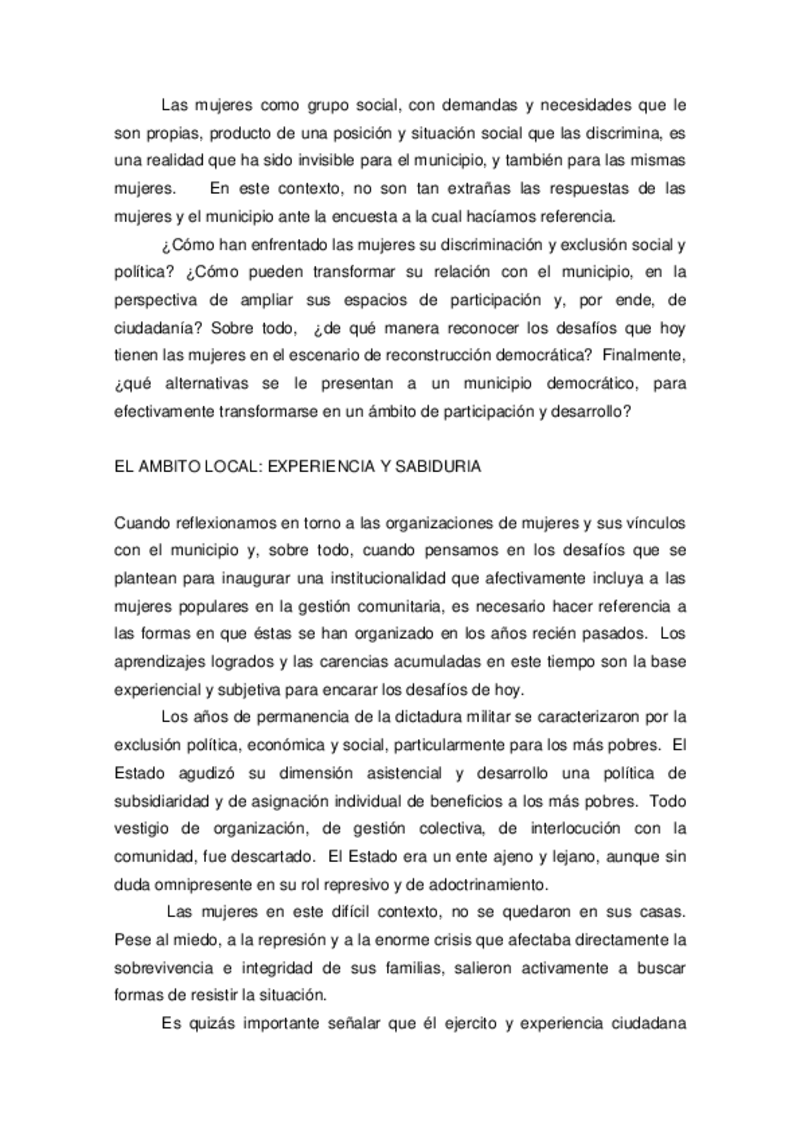 Las mujeres como grupo social, con demandas y necesidades que le son propias, producto de una posición y situación social que las discrimina, es una realidad que ha sido invisible para el municipio, y también para las mismas mujeres. En este contexto, no son tan extrañas las respuestas de las mujeres y el municipio ante la encuesta a la cual hacíamos referencia.

¿Cómo han enfrentado las mujeres su discriminación y exclusión social y política? ¿Cómo pueden transformar su relación con el municipio, en la perspectiva de ampliar sus espacios de participación y, por ende, de ciudadanía? Sobre todo, ¿de qué manera reconocer los desafíos que hoy tienen las mujeres en el escenario de reconstrucción democrática? Finalmente, ¿qué alternativas se le presentan a un municipio democrático, para efectivamente transformarse en un ámbito de participación y desarrollo?

EL AMBITO LOCAL: EXPERIENCIA Y SABIDURIA

Cuando reflexionamos en torno a las organizaciones de mujeres y sus vínculos con el municipio y, sobre todo, cuando pensamos en los desafíos que se plantean para inaugurar una institucionalidad que afectivamente incluya a las mujeres populares en la gestión comunitaria, es necesario hacer referencia a las formas en que éstas se han organizado en los años recién pasados. Los aprendizajes logrados y las carencias acumuladas en este tiempo son la base experiencial y subjetiva para encarar los desafíos de hoy.

Los años de permanencia de la dictadura militar se caracterizaron por la exclusión política, económica y social, particularmente para los más pobres. El Estado agudizó su dimensión asistencial y desarrollo una política de subsidiaridad y de asignación individual de beneficios a los más pobres. Todo vestigio de organización, de gestión colectiva, de interlocución con la comunidad, fue descartado. El Estado era un ente ajeno y lejano, aunque sin duda omnipresente en su rol represivo y de adoctrinamiento.

Las mujeres en este difícil contexto, no se quedaron en sus casas. Pese al miedo, a la represión y a la enorme crisis que afectaba directamente la sobrevivencia e integridad de sus familias, salieron activamente a buscar formas de resistir la situación.

Es quizás importante señalar que él ejercito y experiencia ciudadana